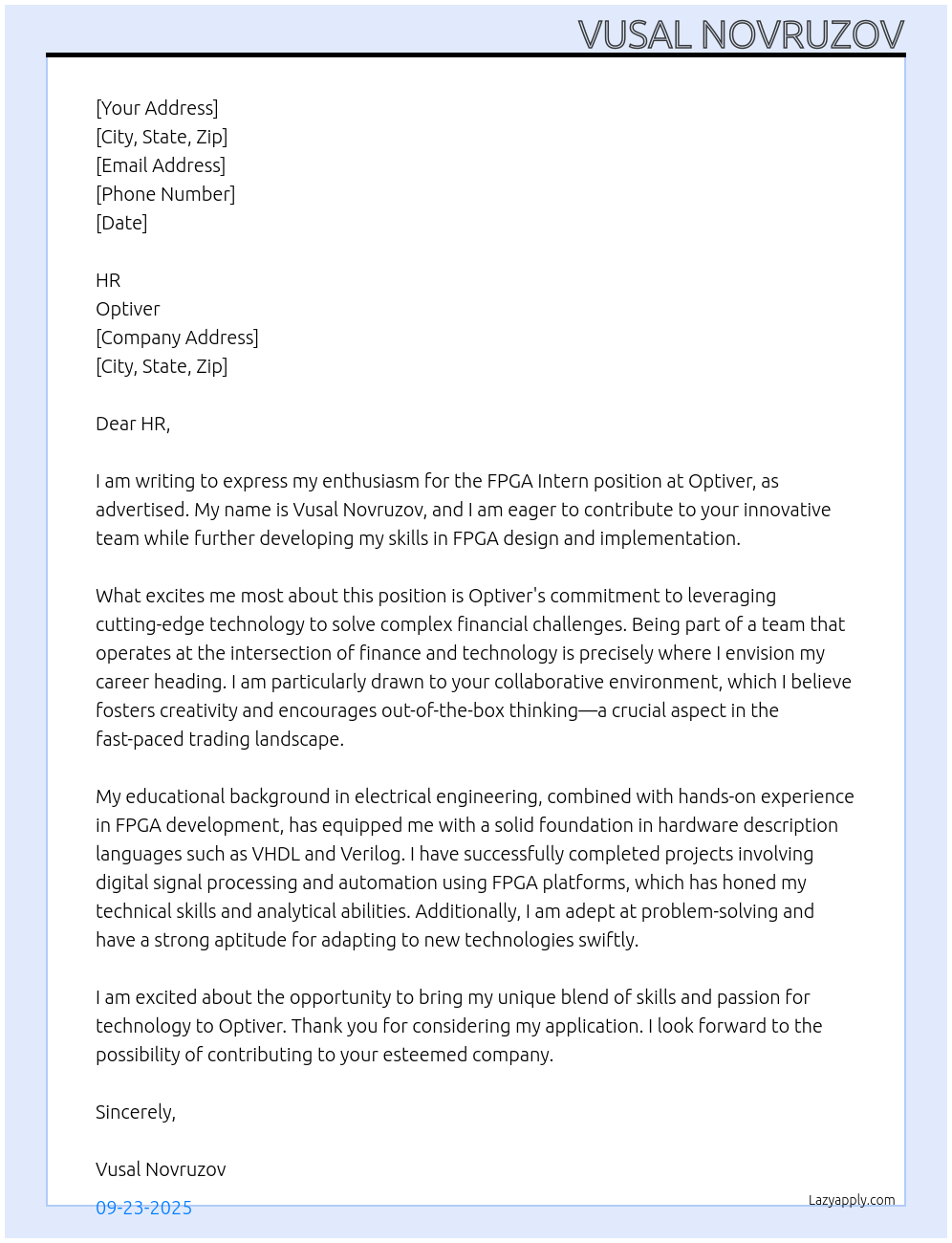 VUSAL NOVRUZOV

[Your Address]
[City, State, Zip]
[Email Address]
[Phone Number]
[Date]

HR
Optiver
[Company Address]
[City, State, Zip]

Dear HR,

I am writing to express my enthusiasm for the FPGA Intern position at Optiver, as advertised. My name is Vusal Novruzov, and I am eager to contribute to your innovative team while further developing my skills in FPGA design and implementation.

What excites me most about this position is Optiver's commitment to leveraging cutting-edge technology to solve complex financial challenges. Being part of a team that operates at the intersection of finance and technology is precisely where I envision my career heading. I am particularly drawn to your collaborative environment, which I believe fosters creativity and encourages out-of-the-box thinking—a crucial aspect in the fast-paced trading landscape.

My educational background in electrical engineering, combined with hands-on experience in FPGA development, has equipped me with a solid foundation in hardware description languages such as VHDL and Verilog. I have successfully completed projects involving digital signal processing and automation using FPGA platforms, which has honed my technical skills and analytical abilities. Additionally, I am adept at problem-solving and have a strong aptitude for adapting to new technologies swiftly.

I am excited about the opportunity to bring my unique blend of skills and passion for technology to Optiver. Thank you for considering my application. I look forward to the possibility of contributing to your esteemed company.

Sincerely,

Vusal Novruzov

09-23-2025

Lazyapply.com